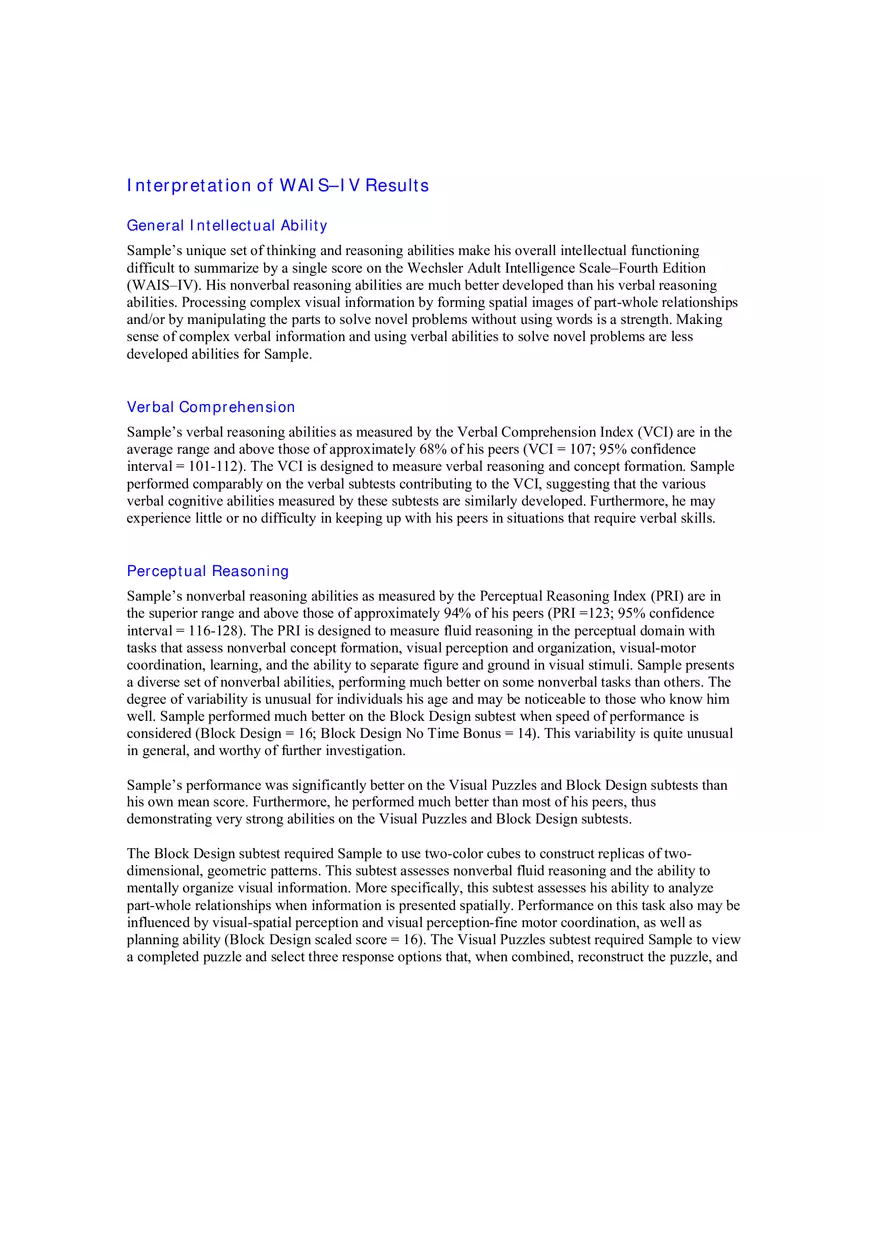 Interpretation of WAIS–IV Results

General Intellectual Ability

Sample's unique set of thinking and reasoning abilities make his overall intellectual functioning difficult to summarize by a single score on the Wechsler Adult Intelligence Scale–Fourth Edition (WAIS–IV). His nonverbal reasoning abilities are much better developed than his verbal reasoning abilities. Processing complex visual information by forming spatial images of part-whole relationships and/or by manipulating the parts to solve novel problems without using words is a strength. Making sense of complex verbal information and using verbal abilities to solve novel problems are less developed abilities for Sample.

Verbal Comprehension

Sample's verbal reasoning abilities as measured by the Verbal Comprehension Index (VCI) are in the average range and above those of approximately 68% of his peers (VCI = 107; 95% confidence interval = 101-112). The VCI is designed to measure verbal reasoning and concept formation. Sample performed comparably on the verbal subtests contributing to the VCI, suggesting that the various verbal cognitive abilities measured by these subtests are similarly developed. Furthermore, he may experience little or no difficulty in keeping up with his peers in situations that require verbal skills.

Perceptual Reasoning

Sample's nonverbal reasoning abilities as measured by the Perceptual Reasoning Index (PRI) are in the superior range and above those of approximately 94% of his peers (PRI =123; 95% confidence interval = 116-128). The PRI is designed to measure fluid reasoning in the perceptual domain with tasks that assess nonverbal concept formation, visual perception and organization, visual-motor coordination, learning, and the ability to separate figure and ground in visual stimuli. Sample presents a diverse set of nonverbal abilities, performing much better on some nonverbal tasks than others. The degree of variability is unusual for individuals his age and may be noticeable to those who know him well. Sample performed much better on the Block Design subtest when speed of performance is considered (Block Design = 16; Block Design No Time Bonus = 14). This variability is quite unusual in general, and worthy of further investigation.

Sample's performance was significantly better on the Visual Puzzles and Block Design subtests than his own mean score. Furthermore, he performed much better than most of his peers, thus demonstrating very strong abilities on the Visual Puzzles and Block Design subtests.

The Block Design subtest required Sample to use two-color cubes to construct replicas of two-dimensional, geometric patterns. This subtest assesses nonverbal fluid reasoning and the ability to mentally organize visual information. More specifically, this subtest assesses his ability to analyze part-whole relationships when information is presented spatially. Performance on this task also may be influenced by visual-spatial perception and visual perception-fine motor coordination, as well as planning ability (Block Design scaled score = 16). The Visual Puzzles subtest required Sample to view a completed puzzle and select three response options that, when combined, reconstruct the puzzle, and